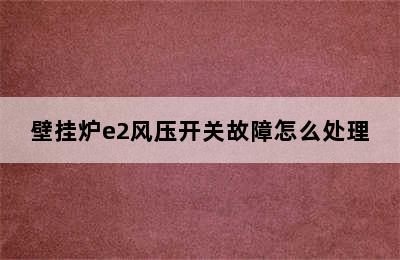 壁挂炉e2风压开关故障怎么处理